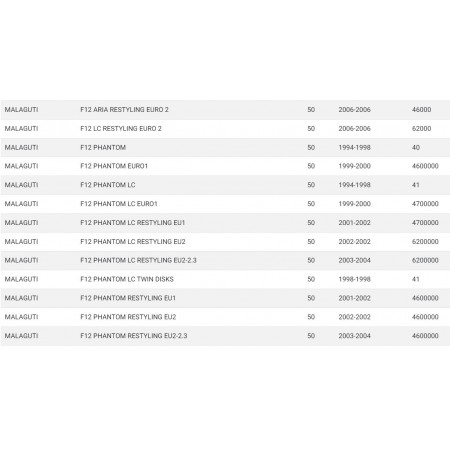 | | | | | |
|---|---|---|---|---|
| MALAGUTI | F12 ARIA RESTYLING EURO 2 | 50 | 2006-2006 | 46000 |
| MALAGUTI | F12 LC RESTYLING EURO 2 | 50 | 2006-2006 | 62000 |
| MALAGUTI | F12 PHANTOM | 50 | 1994-1998 | 40 |
| MALAGUTI | F12 PHANTOM EURO1 | 50 | 1999-2000 | 4600000 |
| MALAGUTI | F12 PHANTOM LC | 50 | 1994-1998 | 41 |
| MALAGUTI | F12 PHANTOM LC EURO1 | 50 | 1999-2000 | 4700000 |
| MALAGUTI | F12 PHANTOM LC RESTYLING EU1 | 50 | 2001-2002 | 4700000 |
| MALAGUTI | F12 PHANTOM LC RESTYLING EU2 | 50 | 2002-2002 | 6200000 |
| MALAGUTI | F12 PHANTOM LC RESTYLING EU2-2.3 | 50 | 2003-2004 | 6200000 |
| MALAGUTI | F12 PHANTOM LC TWIN DISKS | 50 | 1998-1998 | 41 |
| MALAGUTI | F12 PHANTOM RESTYLING EU1 | 50 | 2001-2002 | 4600000 |
| MALAGUTI | F12 PHANTOM RESTYLING EU2 | 50 | 2002-2002 | 4600000 |
| MALAGUTI | F12 PHANTOM RESTYLING EU2-2.3 | 50 | 2003-2004 | 4600000 |